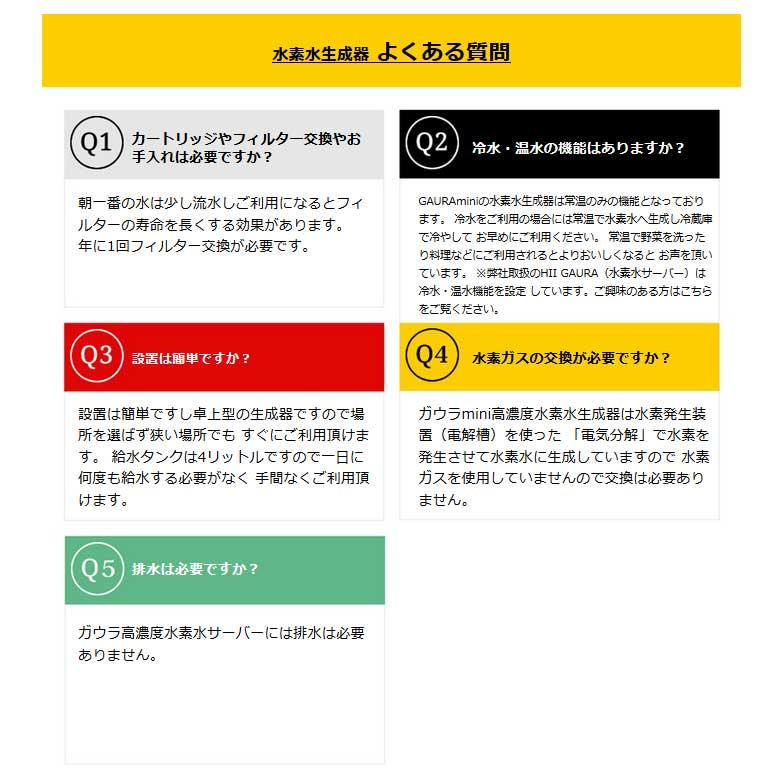 水素水生成器 よくある質問

Q1 カートリッジやフィルター交換やお手入れは必要ですか？

朝一番の水は少し流水しご利用になるとフィルターの寿命を長くする効果があります。
年に1回フィルター交換が必要です。

Q2 冷水・温水の機能はありますか？

GAURAminiの水素水生成器は常温のみの機能となっております。 冷水をご利用の場合には常温で水素水へ生成し冷蔵庫で冷やして お早めにご利用ください。 常温で野菜を洗ったり料理などにご利用されるとよりおいしくなると お声を頂いています。 ※弊社取扱のHII GAURA（水素水サーバー）は冷水・温水機能を設定 しています。ご興味のある方はこちらをご覧ください。

Q3 設置は簡単ですか？

設置は簡単ですし卓上型の生成器ですので場所を選ばず狭い場所でも すぐにご利用頂けます。 給水タンクは4リットルですので一日に何度も給水する必要がなく 手間なくご利用頂けます。

Q4 水素ガスの交換が必要ですか？

ガウラmini高濃度水素水生成器は水素発生装置（電解槽）を使った 「電気分解」で水素を発生させて水素水に生成していますので 水素ガスを使用していませんので交換は必要ありません。

Q5 排水は必要ですか？

ガウラ高濃度水素水サーバーには排水は必要ありません。